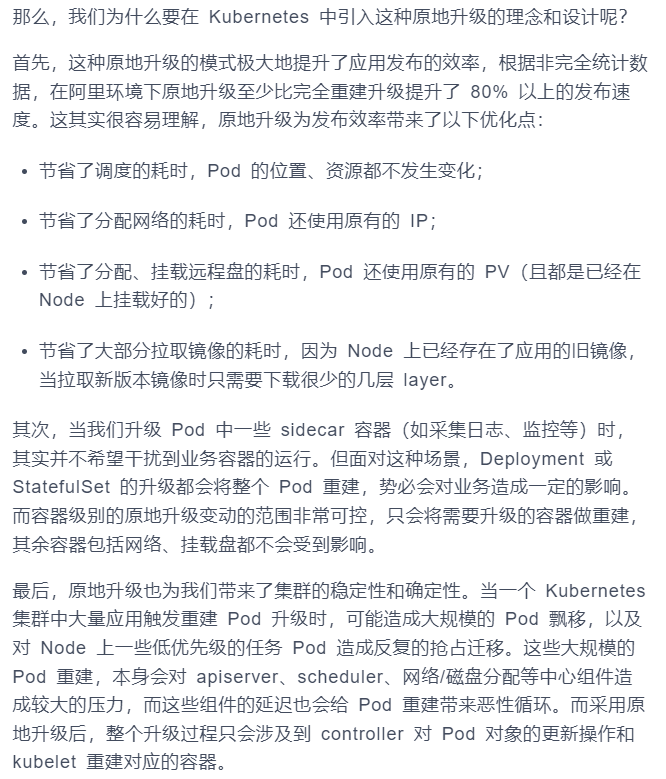 那么，我们为什么要在 Kubernetes 中引入这种原地升级的理念和设计呢?

首先，这种原地升级的模式极大地提升了应用发布的效率，根据非完全统计数据，在阿里环境下原地升级至少比完全重建升级提升了 80% 以上的发布速度。这其实很容易理解，原地升级为发布效率带来了以下优化点:

• 节省了调度的耗时，Pod 的位置、资源都不发生变化;

• 节省了分配网络的耗时，Pod 还使用原有的 IP;

• 节省了分配、挂载远程盘的耗时，Pod 还使用原有的 PV（且都是已经在 Node 上挂载好的）;

• 节省了大部分拉取镜像的耗时，因为 Node 上已经存在了应用的旧镜像，当拉取新版本镜像时只需要下载很少的几层 layer。

其次，当我们升级 Pod 中一些 sidecar 容器（如采集日志、监控等）时，其实并不希望干扰到业务容器的运行。但面对这种场景，Deployment 或 StatefulSet 的升级都会将整个 Pod 重建，势必会对业务造成一定的影响。而容器级别的原地升级变动的范围非常可控，只会将需要升级的容器做重建，其余容器包括网络、挂载盘都不会受到影响。

最后，原地升级也为我们带来了集群的稳定性和确定性。当一个 Kubernetes 集群中大量应用触发重建 Pod 升级时，可能造成大规模的 Pod 飘移，以及对 Node 上一些低优先级的任务 Pod 造成反复的抢占迁移。这些大规模的 Pod 重建，本身会对 apiserver、scheduler、网络/磁盘分配等中心组件造成较大的压力，而这些组件的延迟也会给 Pod 重建带来恶性循环。而采用原地升级后，整个升级过程只会涉及到 controller 对 Pod 对象的更新操作和 kubelet 重建对应的容器。